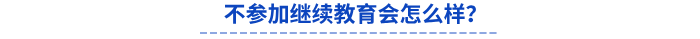 不参加继续教育会怎么样?